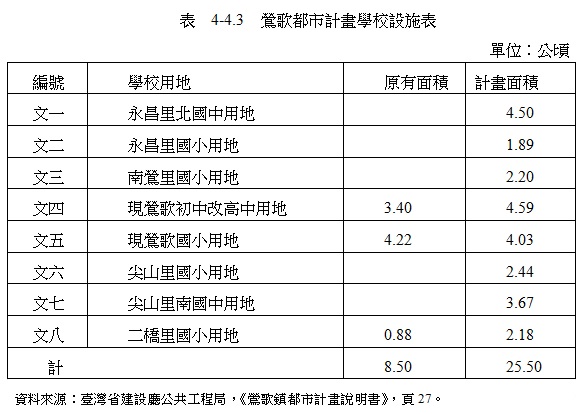 表 4-4.3 鶯歌都市計畫學校設施表

單位：公頃

| 編號 | 學校用地 | 原有面積 | 計畫面積 |
|---|---|---|---|
| 文一 | 永昌里北國中用地 | | 4.50 |
| 文二 | 永昌里國小用地 | | 1.89 |
| 文三 | 南鶯里國小用地 | | 2.20 |
| 文四 | 現鶯歌初中改高中用地 | 3.40 | 4.59 |
| 文五 | 現鶯歌國小用地 | 4.22 | 4.03 |
| 文六 | 尖山里國小用地 | | 2.44 |
| 文七 | 尖山里南國中用地 | | 3.67 |
| 文八 | 二橋里國小用地 | 0.88 | 2.18 |
| 計 | | 8.50 | 25.50 |

資料來源：臺灣省建設廳公共工程局，《鶯歌鎮都市計畫說明書》，頁 27。